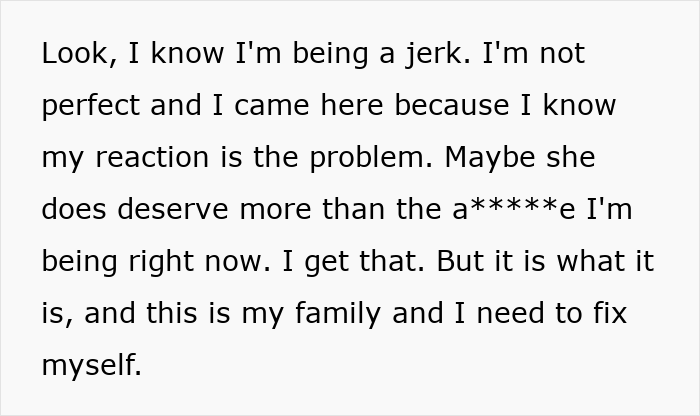 Look, I know I'm being a jerk. I'm not perfect and I came here because I know my reaction is the problem. Maybe she does deserve more than the a*****e I'm being right now. I get that. But it is what it is, and this is my family and I need to fix myself.